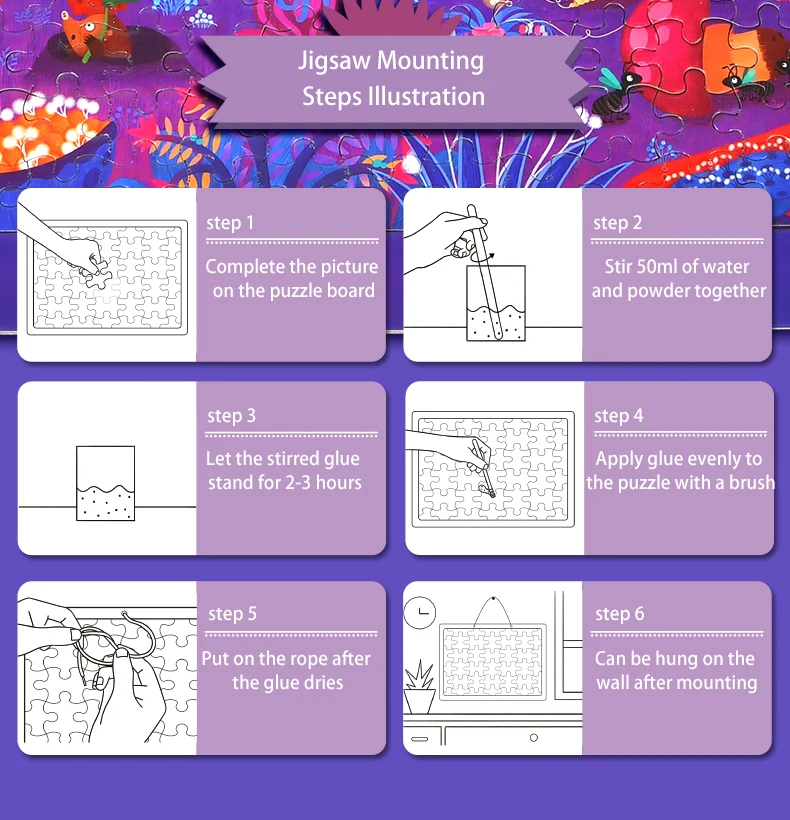 Jigsaw Mounting
Steps Illustration

step 1
Complete the picture on the puzzle board

step 2
Stir 50ml of water and powder together

step 3
Let the stirred glue stand for 2-3 hours

step 4
Apply glue evenly to the puzzle with a brush

step 5
Put on the rope after the glue dries

step 6
Can be hung on the wall after mounting